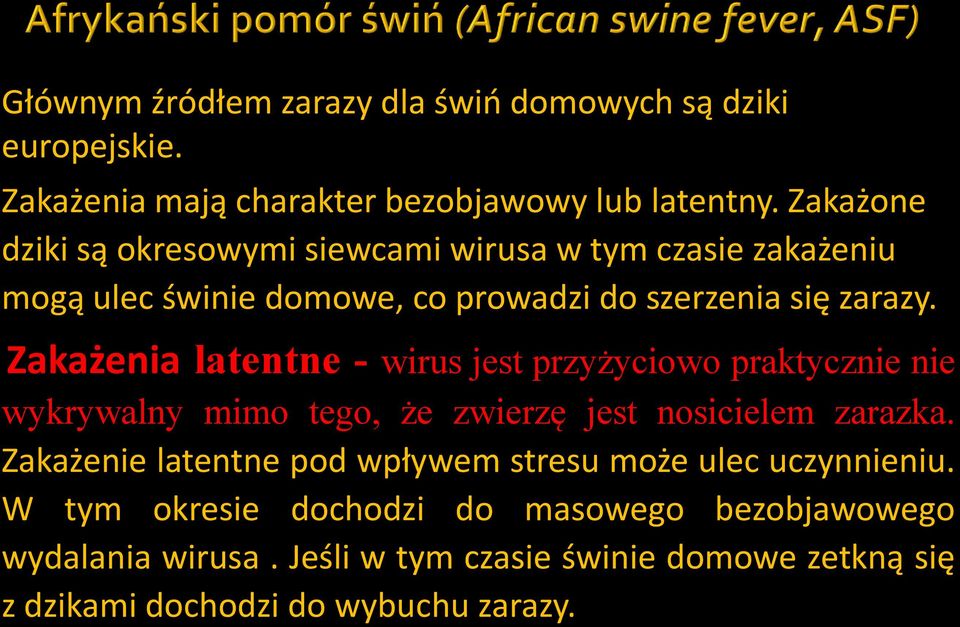 Afrykański pomór świń (African swine fever, ASF)

Głównym źródłem zarazy dla świń domowych są dziki europejskie.

Zakażenia mają charakter bezobjawowy lub latentny. Zakażone dziki są okresowymi siewcami wirusa w tym czasie zakażeniu mogą ulec świnie domowe, co prowadzi do szerzenia się zarazy.

Zakażenia latentne - wirus jest przyżyciowo praktycznie nie wykrywalny mimo tego, że zwierzę jest nosicielem zarazka. Zakażenie latentne pod wpływem stresu może ulec uczynnieniu. W tym okresie dochodzi do masowego bezobjawowego wydalania wirusa . Jeśli w tym czasie świnie domowe zetkną się z dzikami dochodzi do wybuchu zarazy.